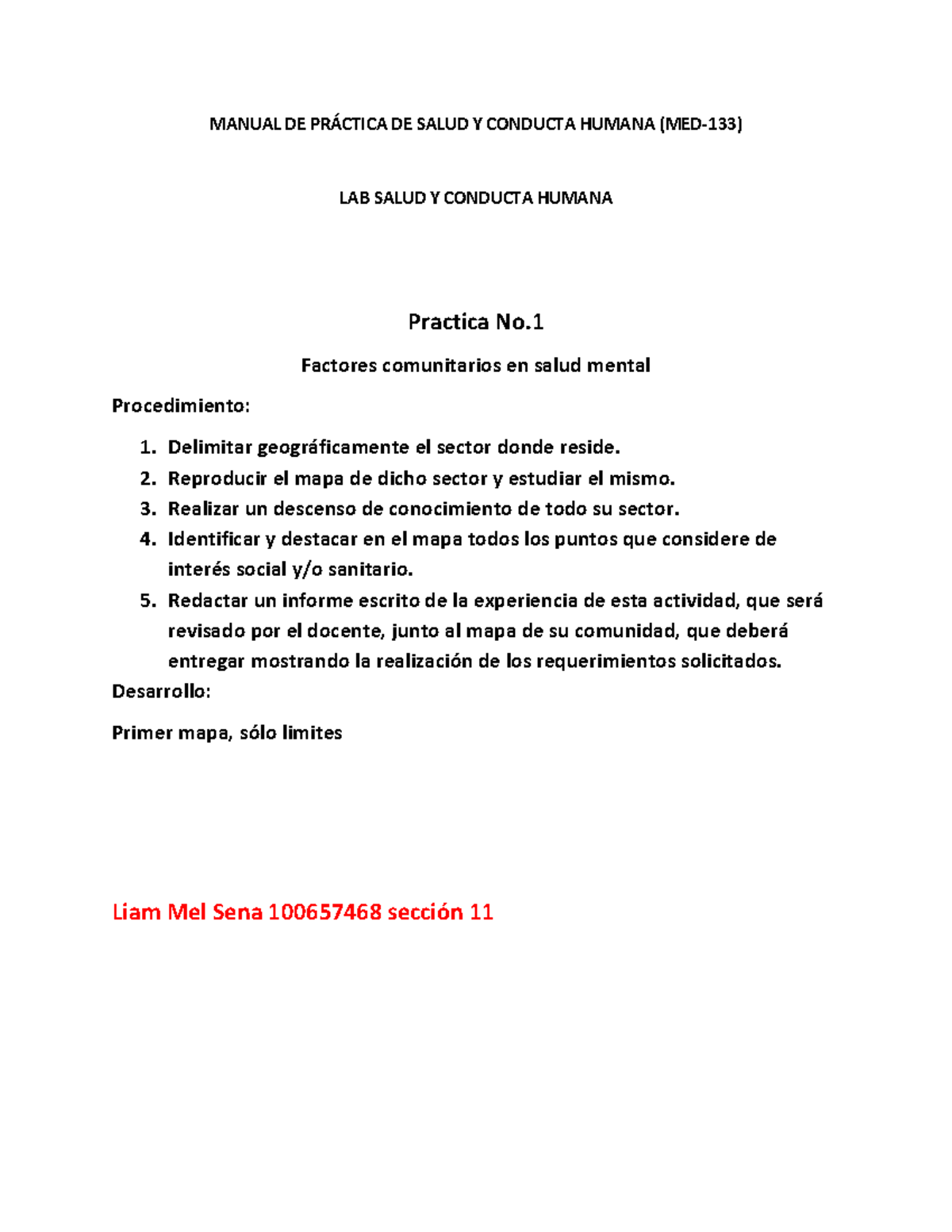 MANUAL DE PRÁCTICA DE SALUD Y CONDUCTA HUMANA (MED-133)

LAB SALUD Y CONDUCTA HUMANA

Practica No.1

Factores comunitarios en salud mental

Procedimiento:

1. Delimitar geográficamente el sector donde reside.
2. Reproducir el mapa de dicho sector y estudiar el mismo.
3. Realizar un descenso de conocimiento de todo su sector.
4. Identificar y destacar en el mapa todos los puntos que considere de interés social y/o sanitario.
5. Redactar un informe escrito de la experiencia de esta actividad, que será revisado por el docente, junto al mapa de su comunidad, que deberá entregar mostrando la realización de los requerimientos solicitados.

Desarrollo:

Primer mapa, sólo limites

Liam Mel Sena 100657468 sección 11